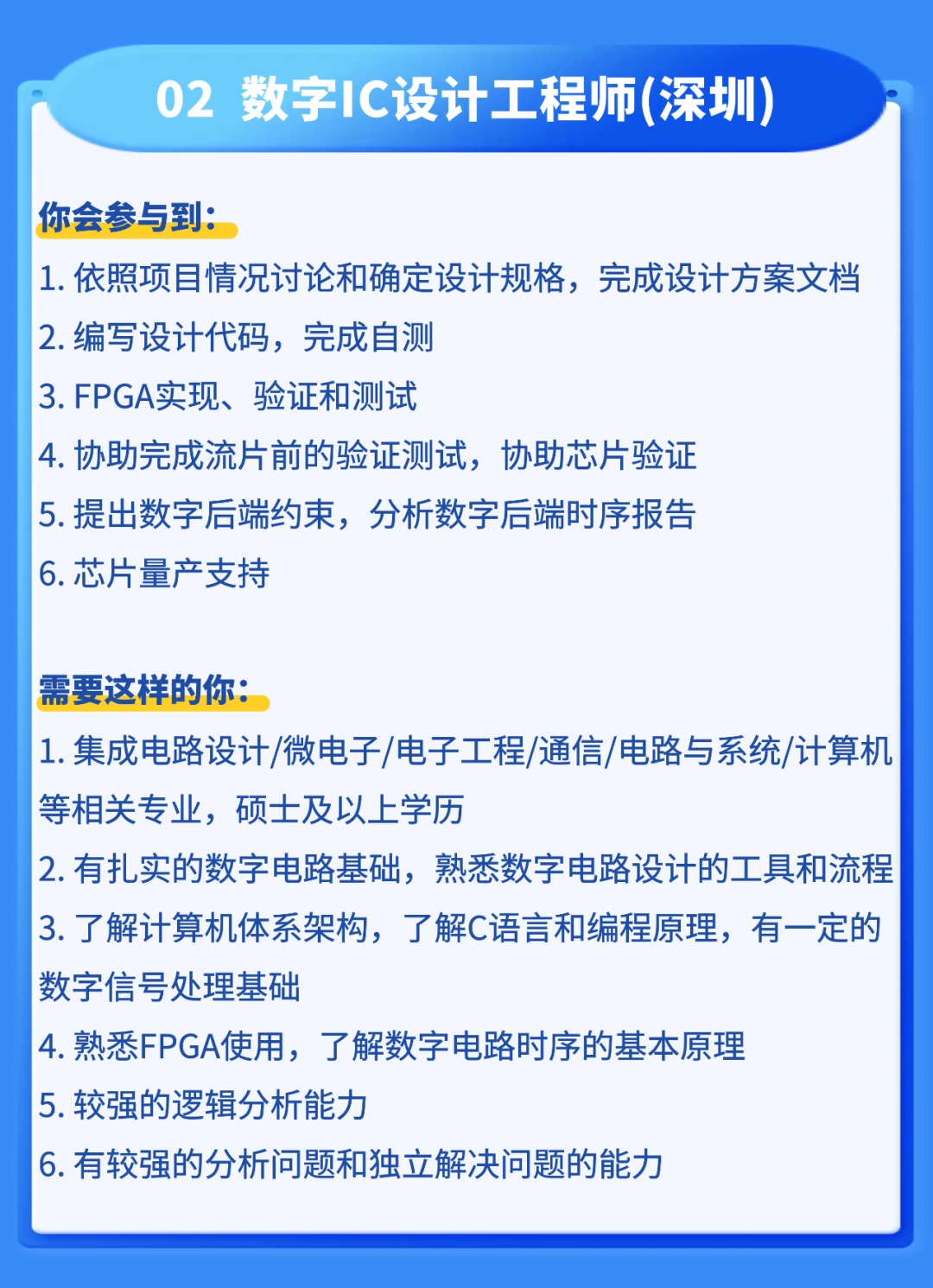 02 数字IC设计工程师(深圳)

你会参与到：

1. 依照项目情况讨论和确定设计规格，完成设计方案文档
2. 编写设计代码，完成自测
3. FPGA实现、验证和测试
4. 协助完成流片前的验证测试，协助芯片验证
5. 提出数字后端约束，分析数字后端时序报告
6. 芯片量产支持

需要这样的你：

1. 集成电路设计/微电子/电子工程/通信/电路与系统/计算机等相关专业，硕士及以上学历
2. 有扎实的数字电路基础，熟悉数字电路设计的工具和流程
3. 了解计算机体系架构，了解C语言和编程原理，有一定的数字信号处理基础
4. 熟悉FPGA使用，了解数字电路时序的基本原理
5. 较强的逻辑分析能力
6. 有较强的分析问题和独立解决问题的能力